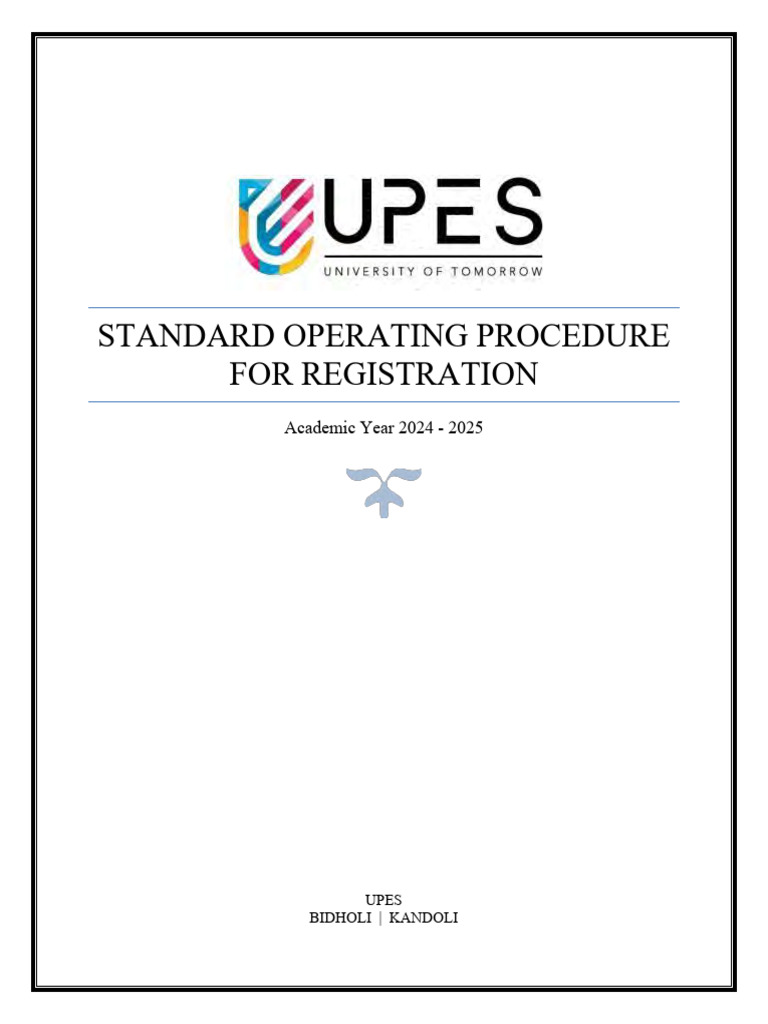 UPES
UNIVERSITY OF TOMORROW

STANDARD OPERATING PROCEDURE FOR REGISTRATION

Academic Year 2024 - 2025

UPES
BIDHOLI | KANDOLI